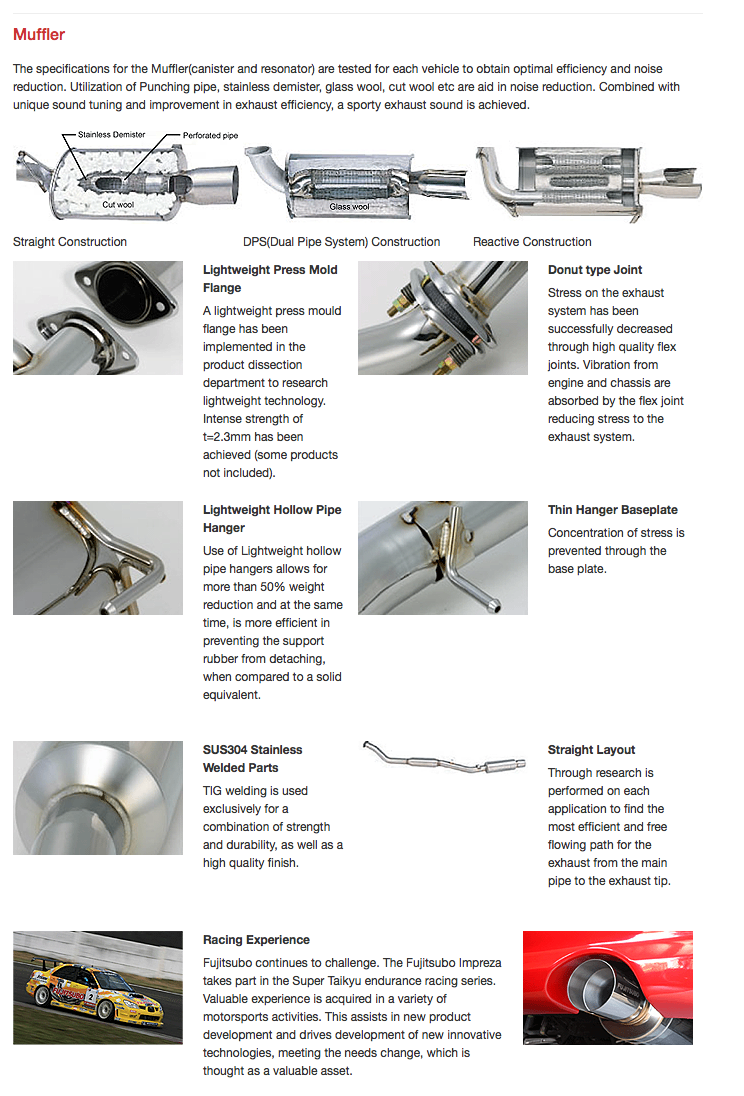 Muffler

The specifications for the Muffler(canister and resonator) are tested for each vehicle to obtain optimal efficiency and noise reduction. Utilization of Punching pipe, stainless demister, glass wool, cut wool etc are aid in noise reduction. Combined with unique sound tuning and improvement in exhaust efficiency, a sporty exhaust sound is achieved.

Stainless Demister
Perforated pipe
Cut wool
Glass wool

Straight Construction
DPS(Dual Pipe System) Construction
Reactive Construction

Lightweight Press Mold Flange

A lightweight press mould flange has been implemented in the product dissection department to research lightweight technology. Intense strength of t=2.3mm has been achieved (some products not included).

Donut type Joint

Stress on the exhaust system has been successfully decreased through high quality flex joints. Vibration from engine and chassis are absorbed by the flex joint reducing stress to the exhaust system.

Lightweight Hollow Pipe Hanger

Use of Lightweight hollow pipe hangers allows for more than 50% weight reduction and at the same time, is more efficient in preventing the support rubber from detaching, when compared to a solid equivalent.

Thin Hanger Baseplate

Concentration of stress is prevented through the base plate.

SUS304 Stainless Welded Parts

TIG welding is used exclusively for a combination of strength and durability, as well as a high quality finish.

Straight Layout

Through research is performed on each application to find the most efficient and free flowing path for the exhaust from the main pipe to the exhaust tip.

Racing Experience

Fujitsubo continues to challenge. The Fujitsubo Impreza takes part in the Super Taikyu endurance racing series. Valuable experience is acquired in a variety of motorsports activities. This assists in new product development and drives development of new innovative technologies, meeting the needs change, which is thought as a valuable asset.